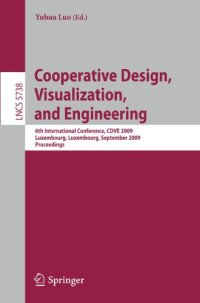 Yuhua Luo (Ed.)

LNCS 5738

Cooperative Design, Visualization, and Engineering

6th International Conference, CDVE 2009
Luxembourg, Luxembourg, September 2009
Proceedings

Springer